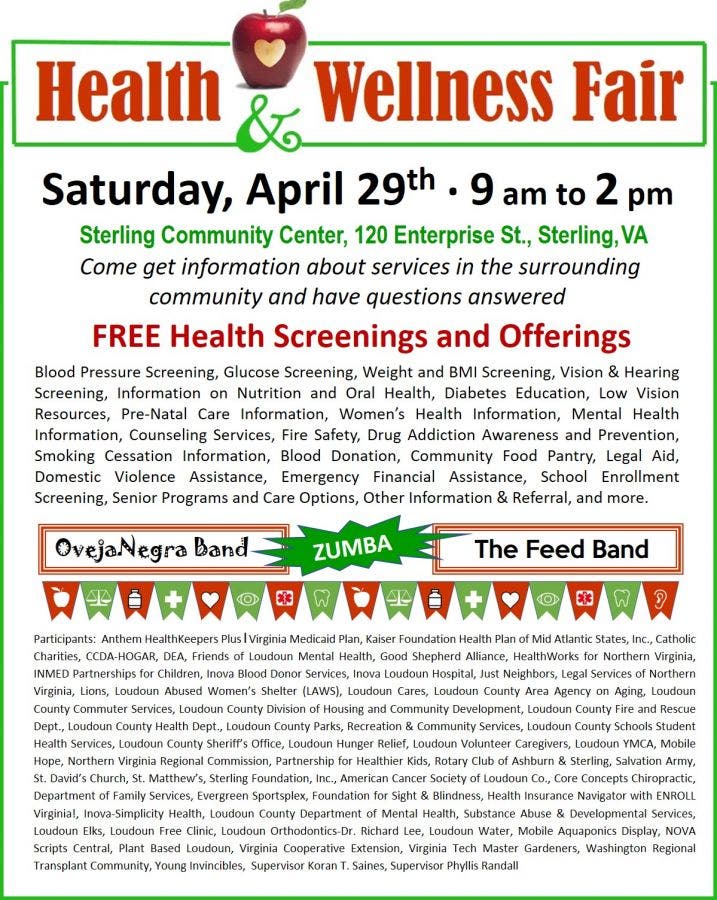 Health & Wellness Fair

Saturday, April 29th · 9 am to 2 pm

Sterling Community Center, 120 Enterprise St., Sterling, VA

Come get information about services in the surrounding community and have questions answered

FREE Health Screenings and Offerings

Blood Pressure Screening, Glucose Screening, Weight and BMI Screening, Vision & Hearing Screening, Information on Nutrition and Oral Health, Diabetes Education, Low Vision Resources, Pre-Natal Care Information, Women's Health Information, Mental Health Information, Counseling Services, Fire Safety, Drug Addiction Awareness and Prevention, Smoking Cessation Information, Blood Donation, Community Food Pantry, Legal Aid, Domestic Violence Assistance, Emergency Financial Assistance, School Enrollment Screening, Senior Programs and Care Options, Other Information & Referral, and more.

OvejaNegra Band

ZUMBA

The Feed Band

Participants: Anthem HealthKeepers Plus | Virginia Medicaid Plan, Kaiser Foundation Health Plan of Mid Atlantic States, Inc., Catholic Charities, CCDA-HOGAR, DEA, Friends of Loudoun Mental Health, Good Shepherd Alliance, HealthWorks for Northern Virginia, INMED Partnerships for Children, Inova Blood Donor Services, Inova Loudoun Hospital, Just Neighbors, Legal Services of Northern Virginia, Lions, Loudoun Abused Women's Shelter (LAWS), Loudoun Cares, Loudoun County Area Agency on Aging, Loudoun County Commuter Services, Loudoun County Division of Housing and Community Development, Loudoun County Fire and Rescue Dept., Loudoun County Health Dept., Loudoun County Parks, Recreation & Community Services, Loudoun County Schools Student Health Services, Loudoun County Sheriff's Office, Loudoun Hunger Relief, Loudoun Volunteer Caregivers, Loudoun YMCA, Mobile Hope, Northern Virginia Regional Commission, Partnership for Healthier Kids, Rotary Club of Ashburn & Sterling, Salvation Army, St. David's Church, St. Matthew's, Sterling Foundation, Inc., American Cancer Society of Loudoun Co., Core Concepts Chiropractic, Department of Family Services, Evergreen Sportsplex, Foundation for Sight & Blindness, Health Insurance Navigator with ENROLL Virginia!, Inova-Simplicity Health, Loudoun County Department of Mental Health, Substance Abuse & Developmental Services, Loudoun Elks, Loudoun Free Clinic, Loudoun Orthodontics-Dr. Richard Lee, Loudoun Water, Mobile Aquaponics Display, NOVA Scripts Central, Plant Based Loudoun, Virginia Cooperative Extension, Virginia Tech Master Gardeners, Washington Regional Transplant Community, Young Invincibles, Supervisor Koran T. Saines, Supervisor Phyllis Randall